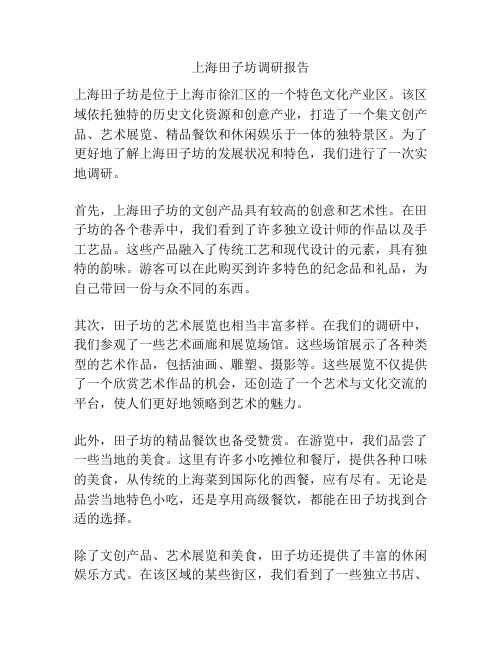 上海田子坊调研报告

上海田子坊是位于上海市徐汇区的一个特色文化产业区。该区域依托独特的历史文化资源和创意产业，打造了一个集文创产品、艺术展览、精品餐饮和休闲娱乐于一体的独特景区。为了更好地了解上海田子坊的发展状况和特色，我们进行了一次实地调研。

首先，上海田子坊的文创产品具有较高的创意和艺术性。在田子坊的各个巷弄中，我们看到了许多独立设计师的作品以及手工艺品。这些产品融入了传统工艺和现代设计的元素，具有独特的韵味。游客可以在此购买到许多特色的纪念品和礼品，为自己带回一份与众不同的东西。

其次，田子坊的艺术展览也相当丰富多样。在我们的调研中，我们参观了一些艺术画廊和展览场馆。这些场馆展示了各种类型的艺术作品，包括油画、雕塑、摄影等。这些展览不仅提供了一个欣赏艺术作品的机会，还创造了一个艺术与文化交流的平台，使人们更好地领略到艺术的魅力。

此外，田子坊的精品餐饮也备受赞赏。在游览中，我们品尝了一些当地的美食。这里有许多小吃摊位和餐厅，提供各种口味的美食，从传统的上海菜到国际化的西餐，应有尽有。无论是品尝当地特色小吃，还是享用高级餐饮，都能在田子坊找到合适的选择。

除了文创产品、艺术展览和美食，田子坊还提供了丰富的休闲娱乐方式。在该区域的某些街区，我们看到了一些独立书店、